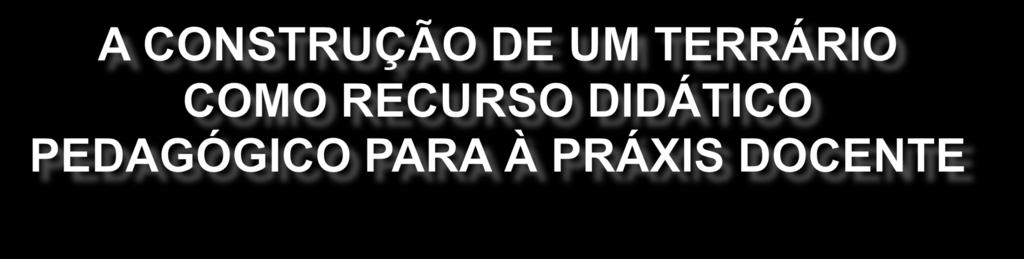 A CONSTRUÇÃO DE UM TERRÁRIO COMO RECURSO DIDÁTICO PEDAGÓGICO PARA À PRÁXIS DOCENTE